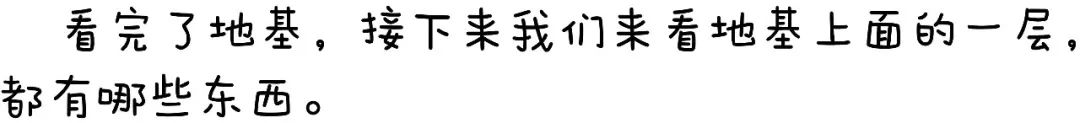 看完了地基，接下来我们来看地基上面的一层，都有哪些东西。